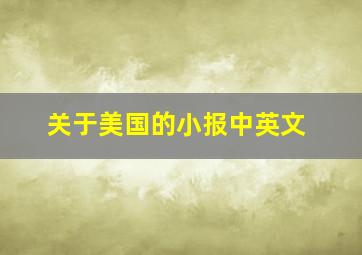 关于美国的小报中英文